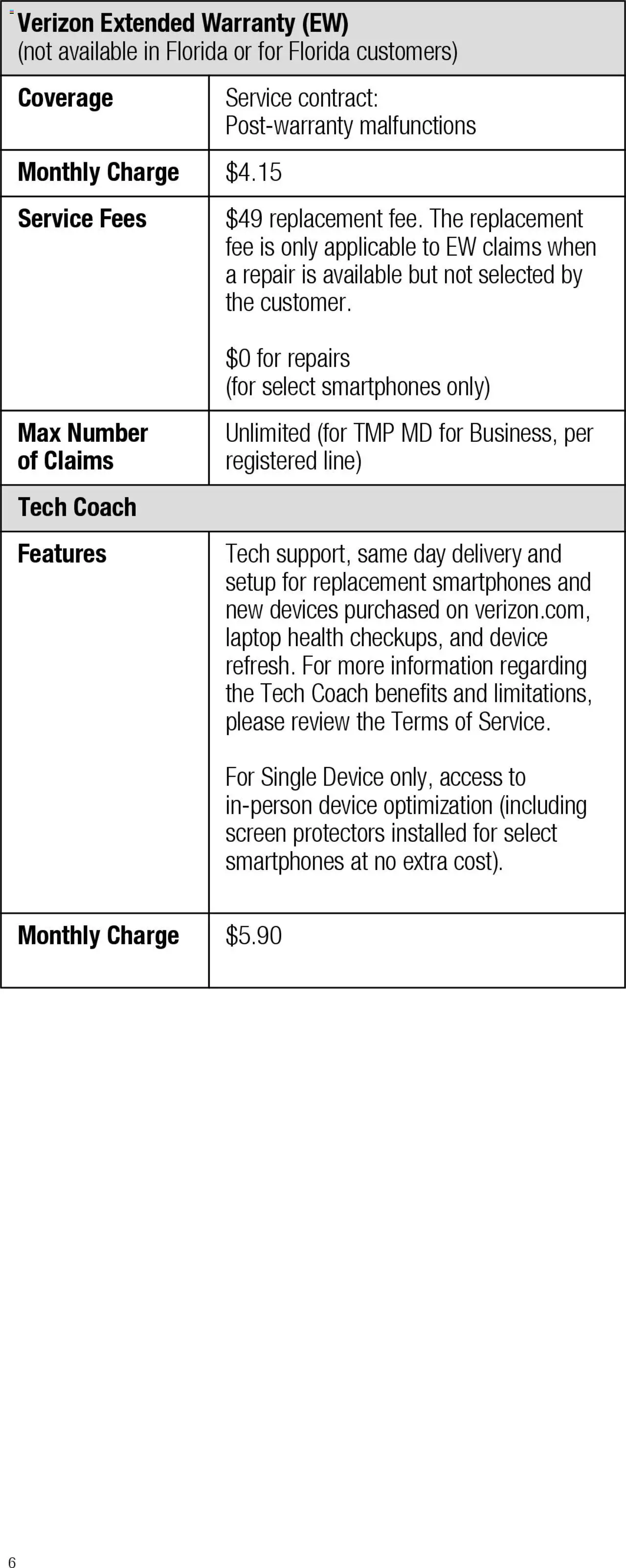 | Verizon Extended Warranty (EW) (not available in Florida or for Florida customers) | |
|---|---|
| Coverage | Service contract: Post-warranty malfunctions |
| Monthly Charge | \$4.15 |
| Service Fees | \$49 replacement fee. The replacement fee is only applicable to EW claims when a repair is available but not selected by the customer. \$0 for repairs (for select smartphones only) |
| Max Number of Claims | Unlimited (for TMP MD for Business, per registered line) |
| Tech Coach | |
| Features | Tech support, same day delivery and setup for replacement smartphones and new devices purchased on verizon.com, laptop health checkups, and device refresh. For more information regarding the Tech Coach benefits and limitations, please review the Terms of Service. For Single Device only, access to in-person device optimization (including screen protectors installed for select smartphones at no extra cost). |
| Monthly Charge | \$5.90 |

6